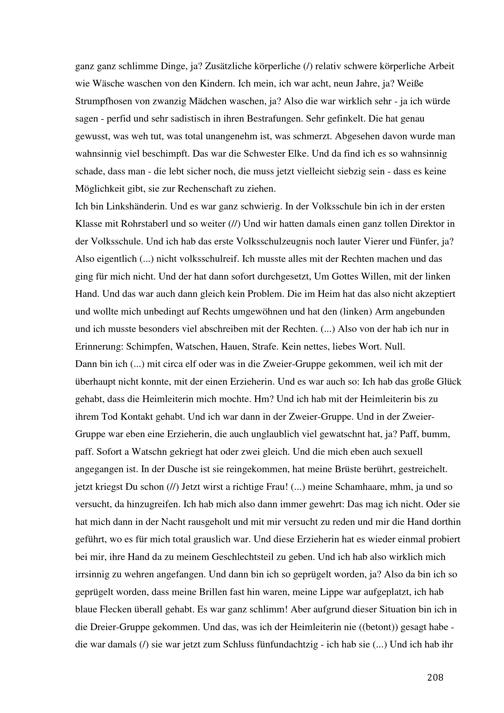 ganz ganz schlimme Dinge, ja? Zusätzliche körperliche (/) relativ schwere körperliche Arbeit wie Wäsche waschen von den Kindern. Ich mein, ich war acht, neun Jahre, ja? Weiße Strumpfhosen von zwanzig Mädchen waschen, ja? Also die war wirklich sehr - ja ich würde sagen - perfid und sehr sadistisch in ihren Bestrafungen. Sehr gefinkelt. Die hat genau gewusst, was weh tut, was total unangenehm ist, was schmerzt. Abgesehen davon wurde man wahnsinnig viel beschimpft. Das war die Schwester Elke. Und da find ich es so wahnsinnig schade, dass man - die lebt sicher noch, die muss jetzt vielleicht siebzig sein - dass es keine Möglichkeit gibt, sie zur Rechenschaft zu ziehen.
Ich bin Linkshänderin. Und es war ganz schwierig. In der Volksschule bin ich in der ersten Klasse mit Rohrstaberl und so weiter (//) Und wir hatten damals einen ganz tollen Direktor in der Volksschule. Und ich hab das erste Volksschulzeugnis noch lauter Vierer und Fünfer, ja? Also eigentlich (...) nicht volksschulreif. Ich musste alles mit der Rechten machen und das ging für mich nicht. Und der hat dann sofort durchgesetzt, Um Gottes Willen, mit der linken Hand. Und das war auch dann gleich kein Problem. Die im Heim hat das also nicht akzeptiert und wollte mich unbedingt auf Rechts umgewöhnen und hat den (linken) Arm angebunden und ich musste besonders viel abschreiben mit der Rechten. (...) Also von der hab ich nur in Erinnerung: Schimpfen, Watschen, Hauen, Strafe. Kein nettes, liebes Wort. Null.
Dann bin ich (...) mit circa elf oder was in die Zweier-Gruppe gekommen, weil ich mit der überhaupt nicht konnte, mit der einen Erzieherin. Und es war auch so: Ich hab das große Glück gehabt, dass die Heimleiterin mich mochte. Hm? Und ich hab mit der Heimleiterin bis zu ihrem Tod Kontakt gehabt. Und ich war dann in der Zweier-Gruppe. Und in der Zweier-Gruppe war eben eine Erzieherin, die auch unglaublich viel gewatschnt hat, ja? Paff, bumm, paff. Sofort a Watschn gekriegt hat oder zwei gleich. Und die mich eben auch sexuell angegangen ist. In der Dusche ist sie reingekommen, hat meine Brüste berührt, gestreichelt. jetzt kriegst Du schon (//) Jetzt wirst a richtige Frau! (...) meine Schamhaare, mhm, ja und so versucht, da hinzugreifen. Ich hab mich also dann immer gewehrt: Das mag ich nicht. Oder sie hat mich dann in der Nacht rausgeholt und mit mir versucht zu reden und mir die Hand dorthin geführt, wo es für mich total grauslich war. Und diese Erzieherin hat es wieder einmal probiert bei mir, ihre Hand da zu meinem Geschlechtsteil zu geben. Und ich hab also wirklich mich irrsinnig zu wehren angefangen. Und dann bin ich so geprügelt worden, ja? Also da bin ich so geprügelt worden, dass meine Brillen fast hin waren, meine Lippe war aufgeplatzt, ich hab blaue Flecken überall gehabt. Es war ganz schlimm! Aber aufgrund dieser Situation bin ich in die Dreier-Gruppe gekommen. Und das, was ich der Heimleiterin nie ((betont)) gesagt habe - die war damals (/) sie war jetzt zum Schluss fünfundachtzig - ich hab sie (...) Und ich hab ihr

208